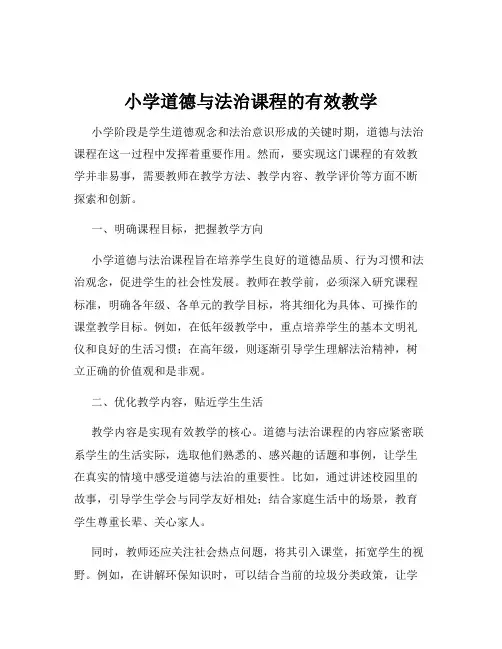 小学道德与法治课程的有效教学

小学阶段是学生道德观念和法治意识形成的关键时期，道德与法治课程在这一过程中发挥着重要作用。然而，要实现这门课程的有效教学并非易事，需要教师在教学方法、教学内容、教学评价等方面不断探索和创新。

一、明确课程目标，把握教学方向

小学道德与法治课程旨在培养学生良好的道德品质、行为习惯和法治观念，促进学生的社会性发展。教师在教学前，必须深入研究课程标准，明确各年级、各单元的教学目标，将其细化为具体、可操作的课堂教学目标。例如，在低年级教学中，重点培养学生的基本文明礼仪和良好的生活习惯；在高年级，则逐渐引导学生理解法治精神，树立正确的价值观和是非观。

二、优化教学内容，贴近学生生活

教学内容是实现有效教学的核心。道德与法治课程的内容应紧密联系学生的生活实际，选取他们熟悉的、感兴趣的话题和事例，让学生在真实的情境中感受道德与法治的重要性。比如，通过讲述校园里的故事，引导学生学会与同学友好相处；结合家庭生活中的场景，教育学生尊重长辈、关心家人。

同时，教师还应关注社会热点问题，将其引入课堂，拓宽学生的视野。例如，在讲解环保知识时，可以结合当前的垃圾分类政策，让学